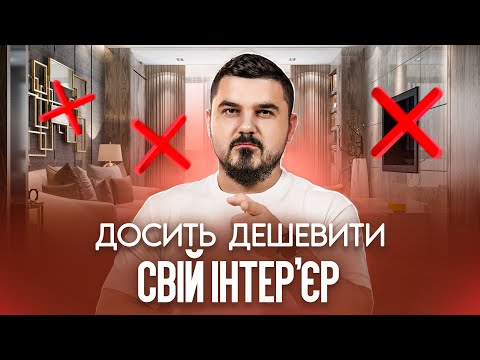 ДОСИТЬ ДЕШЕВИТИ
СВІЙ ІНТЕР'ЄР